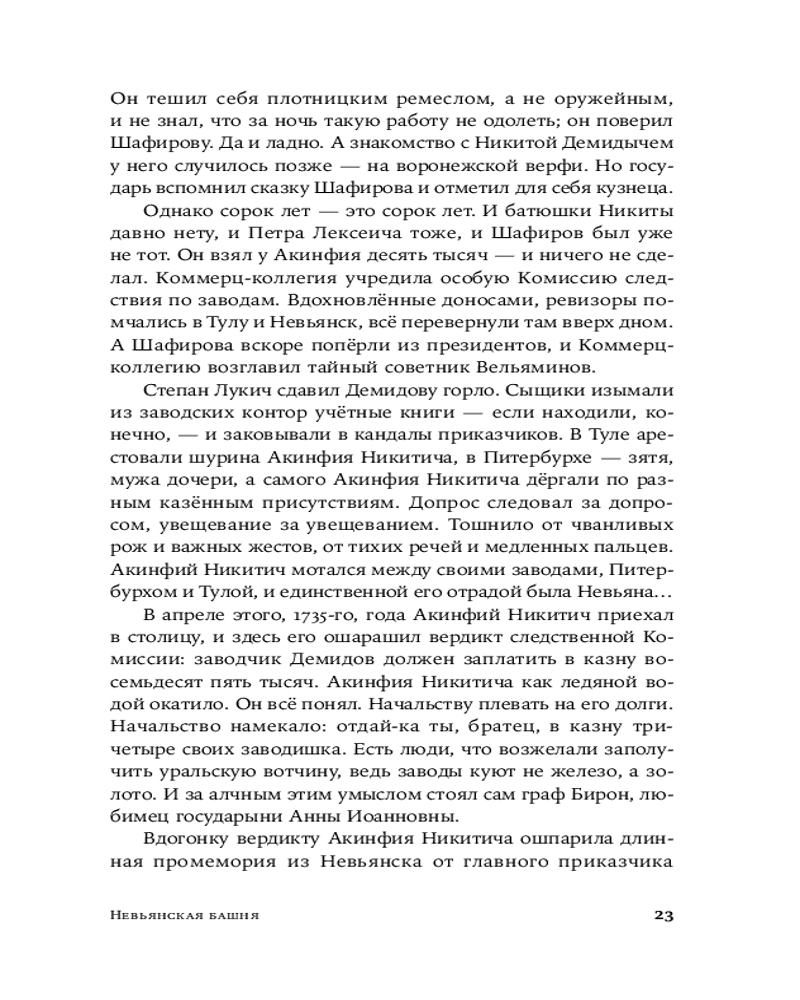 Он тешил себя плотницким ремеслом, а не оружейным, и не знал, что за ночь такую работу не одолеть; он поверил Шафирову. Да и ладно. А знакомство с Никитой Демидычем у него случилось позже — на воронежской верфи. Но государь вспомнил сказку Шафирова и отметил для себя кузнеца.

Однако сорок лет — это сорок лет. И батюшки Никиты давно нету, и Петра Лексеича тоже, и Шафиров был уже не тот. Он взял у Акинфия десять тысяч — и ничего не сделал. Коммерц-коллегия учредила особую Комиссию следствия по заводам. Вдохновлённые доносами, ревизоры помчались в Тулу и Невьянск, всё перевернули там вверх дном. А Шафирова вскоре попёрли из президентов, и Коммерц-коллегию возглавил тайный советник Вельяминов.

Степан Лукич сдавил Демидову горло. Сыщики изымали из заводских контор учётные книги — если находили, конечно, — и заковывали в кандалы приказчиков. В Туле арестовали шурина Акинфия Никитича, в Питербурхе — зятя, мужа дочери, а самого Акинфия Никитича дёргали по разным казённым присутствиям. Допрос следовал за допросом, увещевание за увещеванием. Тошнило от чванливых рож и важных жестов, от тихих речей и медленных пальцев. Акинфий Никитич мотался между своими заводами, Питербурхом и Тулой, и единственной его отрадой была Невьяна…

В апреле этого, 1735-го, года Акинфий Никитич приехал в столицу, и здесь его ошарашил вердикт следственной Комиссии: заводчик Демидов должен заплатить в казну восемьдесят пять тысяч. Акинфия Никитича как ледяной водой окатило. Он всё понял. Начальству плевать на его долги. Начальство намекало: отдай-ка ты, братец, в казну три-четыре своих заводишка. Есть люди, что возжелали заполучить уральскую вотчину, ведь заводы куют не железо, а золото. И за алчным этим умыслом стоял сам граф Бирон, любимец государыни Анны Иоанновны.

Вдогонку вердикту Акинфия Никитича ошпарила длинная промемория из Невьянска от главного приказчика

Невьянская башня 23